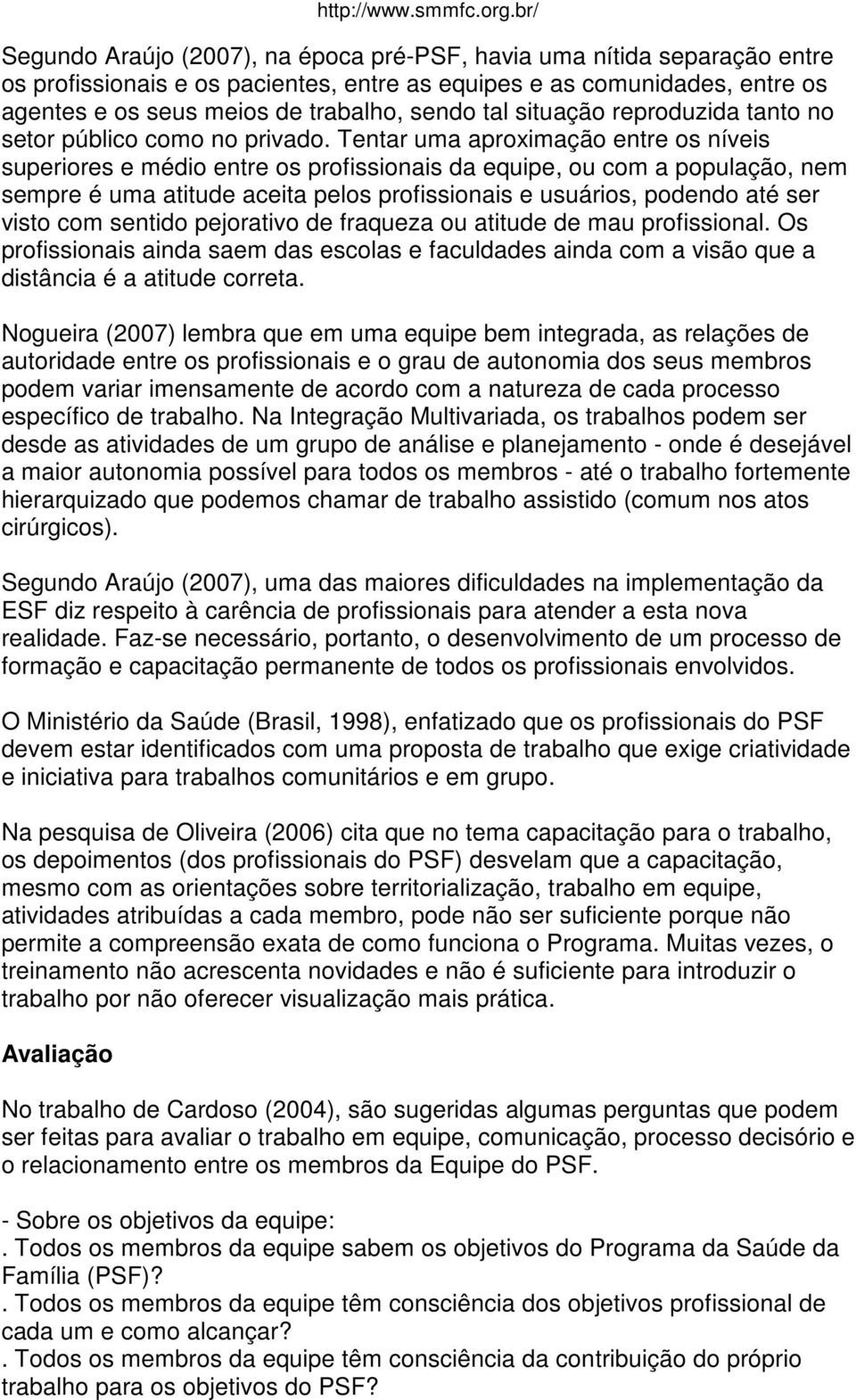 http://www.smmfc.org.br/

Segundo Araújo (2007), na época pré-PSF, havia uma nítida separação entre os profissionais e os pacientes, entre as equipes e as comunidades, entre os agentes e os seus meios de trabalho, sendo tal situação reproduzida tanto no setor público como no privado. Tentar uma aproximação entre os níveis superiores e médio entre os profissionais da equipe, ou com a população, nem sempre é uma atitude aceita pelos profissionais e usuários, podendo até ser visto com sentido pejorativo de fraqueza ou atitude de mau profissional. Os profissionais ainda saem das escolas e faculdades ainda com a visão que a distância é a atitude correta.

Nogueira (2007) lembra que em uma equipe bem integrada, as relações de autoridade entre os profissionais e o grau de autonomia dos seus membros podem variar imensamente de acordo com a natureza de cada processo específico de trabalho. Na Integração Multivariada, os trabalhos podem ser desde as atividades de um grupo de análise e planejamento - onde é desejável a maior autonomia possível para todos os membros - até o trabalho fortemente hierarquizado que podemos chamar de trabalho assistido (comum nos atos cirúrgicos).

Segundo Araújo (2007), uma das maiores dificuldades na implementação da ESF diz respeito à carência de profissionais para atender a esta nova realidade. Faz-se necessário, portanto, o desenvolvimento de um processo de formação e capacitação permanente de todos os profissionais envolvidos.

O Ministério da Saúde (Brasil, 1998), enfatizado que os profissionais do PSF devem estar identificados com uma proposta de trabalho que exige criatividade e iniciativa para trabalhos comunitários e em grupo.

Na pesquisa de Oliveira (2006) cita que no tema capacitação para o trabalho, os depoimentos (dos profissionais do PSF) desvelam que a capacitação, mesmo com as orientações sobre territorialização, trabalho em equipe, atividades atribuídas a cada membro, pode não ser suficiente porque não permite a compreensão exata de como funciona o Programa. Muitas vezes, o treinamento não acrescenta novidades e não é suficiente para introduzir o trabalho por não oferecer visualização mais prática.

Avaliação

No trabalho de Cardoso (2004), são sugeridas algumas perguntas que podem ser feitas para avaliar o trabalho em equipe, comunicação, processo decisório e o relacionamento entre os membros da Equipe do PSF.

- Sobre os objetivos da equipe:
. Todos os membros da equipe sabem os objetivos do Programa da Saúde da Família (PSF)?
. Todos os membros da equipe têm consciência dos objetivos profissional de cada um e como alcançar?
. Todos os membros da equipe têm consciência da contribuição do próprio trabalho para os objetivos do PSF?